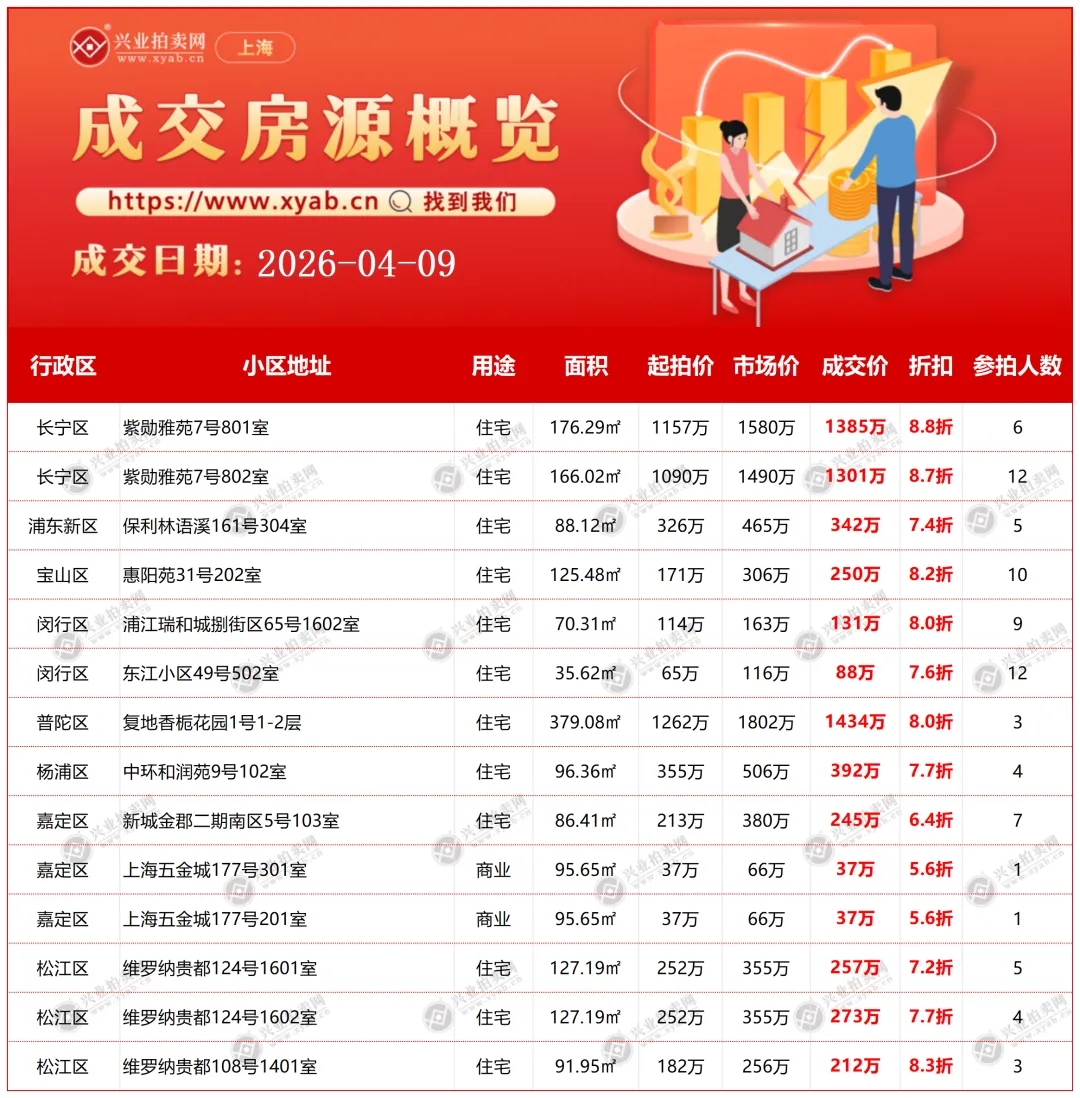 兴业拍卖网
www.xyab.cn
上海

成交房源概览

https://www.xyab.cn 找到我们

成交日期：2026-04-09

| 行政区 | 小区地址 | 用途 | 面积 | 起拍价 | 市场价 | 成交价 | 折扣 | 参拍人数 |
|---|---|---|---|---|---|---|---|---|
| 长宁区 | 紫勋雅苑7号801室 | 住宅 | 176.29㎡ | 1157万 | 1580万 | 1385万 | 8.8折 | 6 |
| 长宁区 | 紫勋雅苑7号802室 | 住宅 | 166.02㎡ | 1090万 | 1490万 | 1301万 | 8.7折 | 12 |
| 浦东新区 | 保利林语溪161号304室 | 住宅 | 88.12㎡ | 326万 | 465万 | 342万 | 7.4折 | 5 |
| 宝山区 | 惠阳苑31号202室 | 住宅 | 125.48㎡ | 171万 | 306万 | 250万 | 8.2折 | 10 |
| 闵行区 | 浦江瑞和城捌街区65号1602室 | 住宅 | 70.31㎡ | 114万 | 163万 | 131万 | 8.0折 | 9 |
| 闵行区 | 东江小区49号502室 | 住宅 | 35.62㎡ | 65万 | 116万 | 88万 | 7.6折 | 12 |
| 普陀区 | 复地香栀花园1号1-2层 | 住宅 | 379.08㎡ | 1262万 | 1802万 | 1434万 | 8.0折 | 3 |
| 杨浦区 | 中环和润苑9号102室 | 住宅 | 96.36㎡ | 355万 | 506万 | 392万 | 7.7折 | 4 |
| 嘉定区 | 新城金郡二期南区5号103室 | 住宅 | 86.41㎡ | 213万 | 380万 | 245万 | 6.4折 | 7 |
| 嘉定区 | 上海五金城177号301室 | 商业 | 95.65㎡ | 37万 | 66万 | 37万 | 5.6折 | 1 |
| 嘉定区 | 上海五金城177号201室 | 商业 | 95.65㎡ | 37万 | 66万 | 37万 | 5.6折 | 1 |
| 松江区 | 维罗纳贵都124号1601室 | 住宅 | 127.19㎡ | 252万 | 355万 | 257万 | 7.2折 | 5 |
| 松江区 | 维罗纳贵都124号1602室 | 住宅 | 127.19㎡ | 252万 | 355万 | 273万 | 7.7折 | 4 |
| 松江区 | 维罗纳贵都108号1401室 | 住宅 | 91.95㎡ | 182万 | 256万 | 212万 | 8.3折 | 3 |

兴业拍卖网